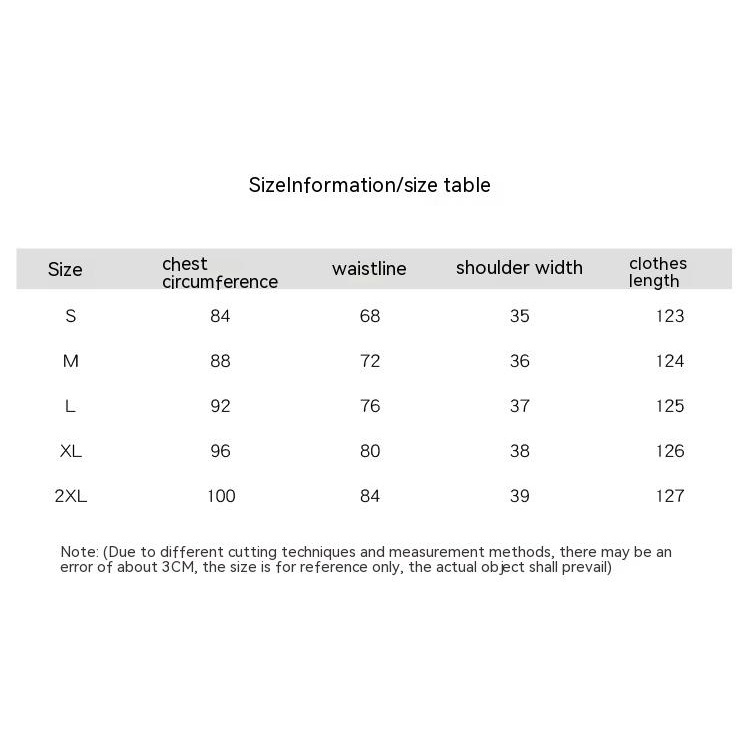 SizeInformation/size table

| Size | chest circumference | waistline | shoulder width | clothes length |
|---|---|---|---|---|
| S | 84 | 68 | 35 | 123 |
| M | 88 | 72 | 36 | 124 |
| L | 92 | 76 | 37 | 125 |
| XL | 96 | 80 | 38 | 126 |
| 2XL | 100 | 84 | 39 | 127 |

Note: (Due to different cutting techniques and measurement methods, there may be an error of about 3CM, the size is for reference only, the actual object shall prevail)